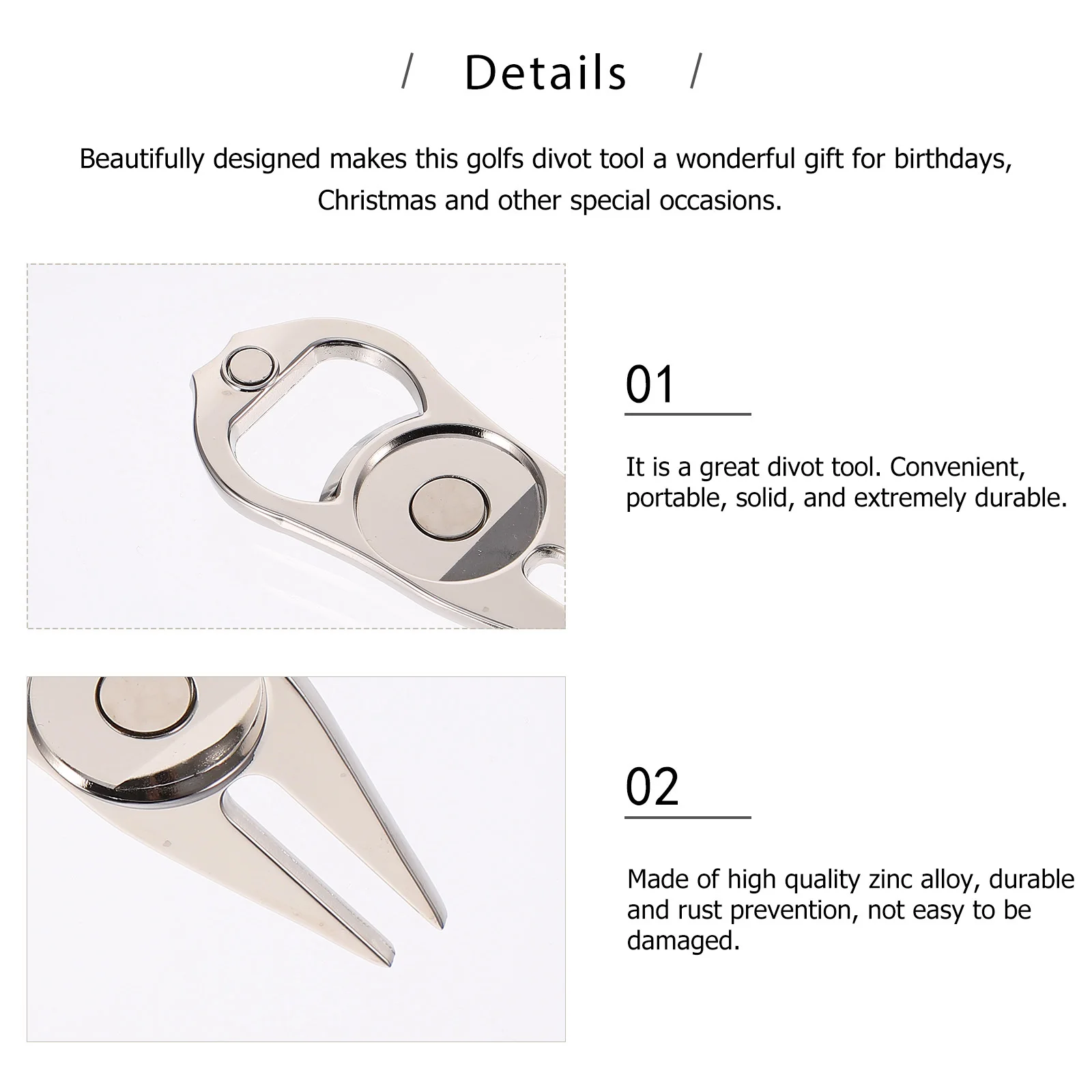 / Details /

Beautifully designed makes this golfs divot tool a wonderful gift for birthdays, Christmas and other special occasions.

01

It is a great divot tool. Convenient, portable, solid, and extremely durable.

02

Made of high quality zinc alloy, durable and rust prevention, not easy to be damaged.